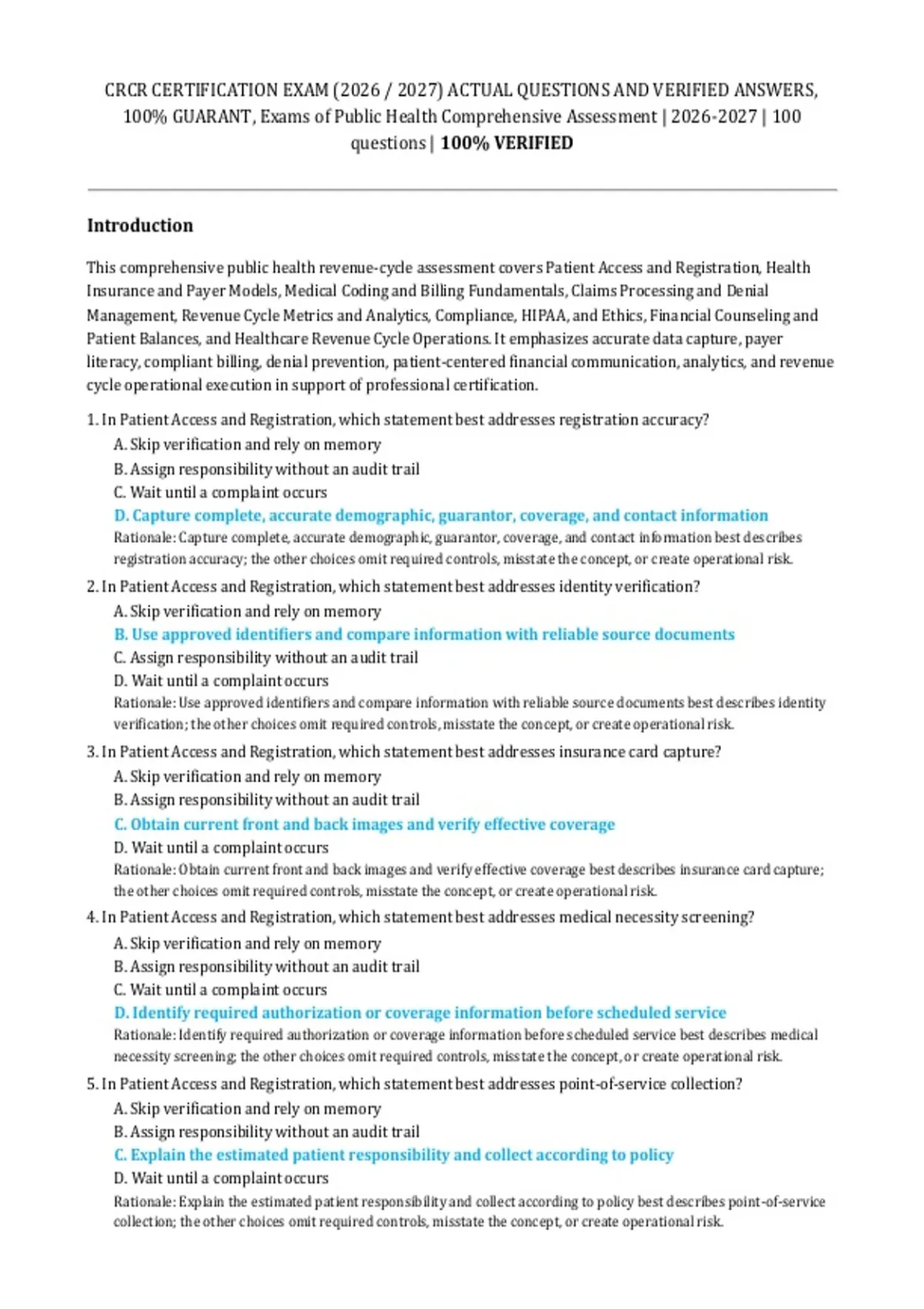 CRCR CERTIFICATION EXAM (2026 / 2027) ACTUAL QUESTIONS AND VERIFIED ANSWERS, 100% GUARANT, Exams of Public Health Comprehensive Assessment | 2026-2027 | 100 questions | 100% VERIFIED

Introduction

This comprehensive public health revenue-cycle assessment covers Patient Access and Registration, Health Insurance and Payer Models, Medical Coding and Billing Fundamentals, Claims Processing and Denial Management, Revenue Cycle Metrics and Analytics, Compliance, HIPAA, and Ethics, Financial Counseling and Patient Balances, and Healthcare Revenue Cycle Operations. It emphasizes accurate data capture, payer literacy, compliant billing, denial prevention, patient-centered financial communication, analytics, and revenue cycle operational execution in support of professional certification.

1. In Patient Access and Registration, which statement best addresses registration accuracy?
A. Skip verification and rely on memory
B. Assign responsibility without an audit trail
C. Wait until a complaint occurs
D. Capture complete, accurate demographic, guarantor, coverage, and contact information
Rationale: Capture complete, accurate demographic, guarantor, coverage, and contact information best describes registration accuracy; the other choices omit required controls, misstate the concept, or create operational risk.

2. In Patient Access and Registration, which statement best addresses identity verification?
A. Skip verification and rely on memory
B. Use approved identifiers and compare information with reliable source documents
C. Assign responsibility without an audit trail
D. Wait until a complaint occurs
Rationale: Use approved identifiers and compare information with reliable source documents best describes identity verification; the other choices omit required controls, misstate the concept, or create operational risk.

3. In Patient Access and Registration, which statement best addresses insurance card capture?
A. Skip verification and rely on memory
B. Assign responsibility without an audit trail
C. Obtain current front and back images and verify effective coverage
D. Wait until a complaint occurs
Rationale: Obtain current front and back images and verify effective coverage best describes insurance card capture; the other choices omit required controls, misstate the concept, or create operational risk.

4. In Patient Access and Registration, which statement best addresses medical necessity screening?
A. Skip verification and rely on memory
B. Assign responsibility without an audit trail
C. Wait until a complaint occurs
D. Identify required authorization or coverage information before scheduled service
Rationale: Identify required authorization or coverage information before scheduled service best describes medical necessity screening; the other choices omit required controls, misstate the concept, or create operational risk.

5. In Patient Access and Registration, which statement best addresses point-of-service collection?
A. Skip verification and rely on memory
B. Assign responsibility without an audit trail
C. Explain the estimated patient responsibility and collect according to policy
D. Wait until a complaint occurs
Rationale: Explain the estimated patient responsibility and collect according to policy best describes point-of-service collection; the other choices omit required controls, misstate the concept, or create operational risk.